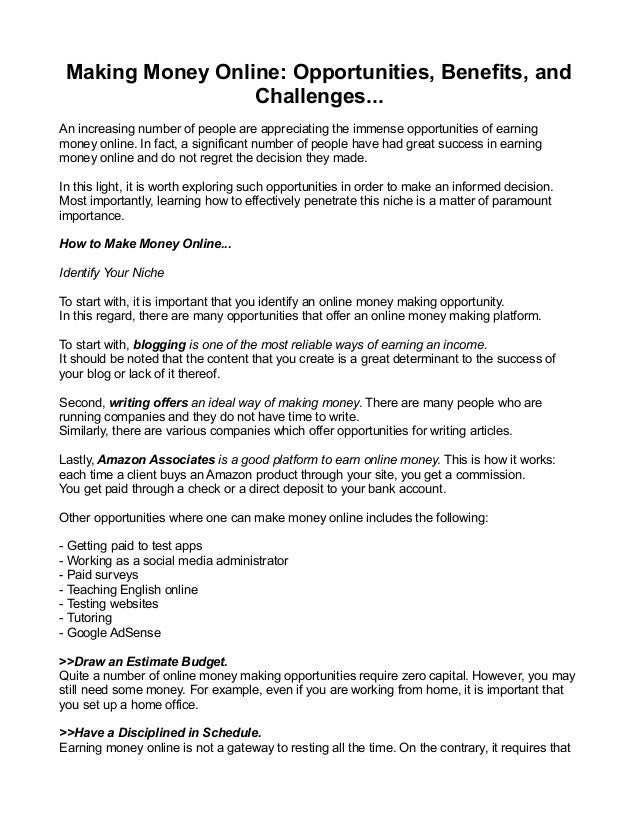 Making Money Online: Opportunities, Benefits, and Challenges...

An increasing number of people are appreciating the immense opportunities of earning money online. In fact, a significant number of people have had great success in earning money online and do not regret the decision they made.

In this light, it is worth exploring such opportunities in order to make an informed decision. Most importantly, learning how to effectively penetrate this niche is a matter of paramount importance.

How to Make Money Online...

Identify Your Niche

To start with, it is important that you identify an online money making opportunity.
In this regard, there are many opportunities that offer an online money making platform.

To start with, blogging is one of the most reliable ways of earning an income.
It should be noted that the content that you create is a great determinant to the success of your blog or lack of it thereof.

Second, writing offers an ideal way of making money. There are many people who are running companies and they do not have time to write.
Similarly, there are various companies which offer opportunities for writing articles.

Lastly, Amazon Associates is a good platform to earn online money. This is how it works: each time a client buys an Amazon product through your site, you get a commission.
You get paid through a check or a direct deposit to your bank account.

Other opportunities where one can make money online includes the following:

- Getting paid to test apps
- Working as a social media administrator
- Paid surveys
- Teaching English online
- Testing websites
- Tutoring
- Google AdSense

>>Draw an Estimate Budget.
Quite a number of online money making opportunities require zero capital. However, you may still need some money. For example, even if you are working from home, it is important that you set up a home office.

>>Have a Disciplined in Schedule.
Earning money online is not a gateway to resting all the time. On the contrary, it requires that